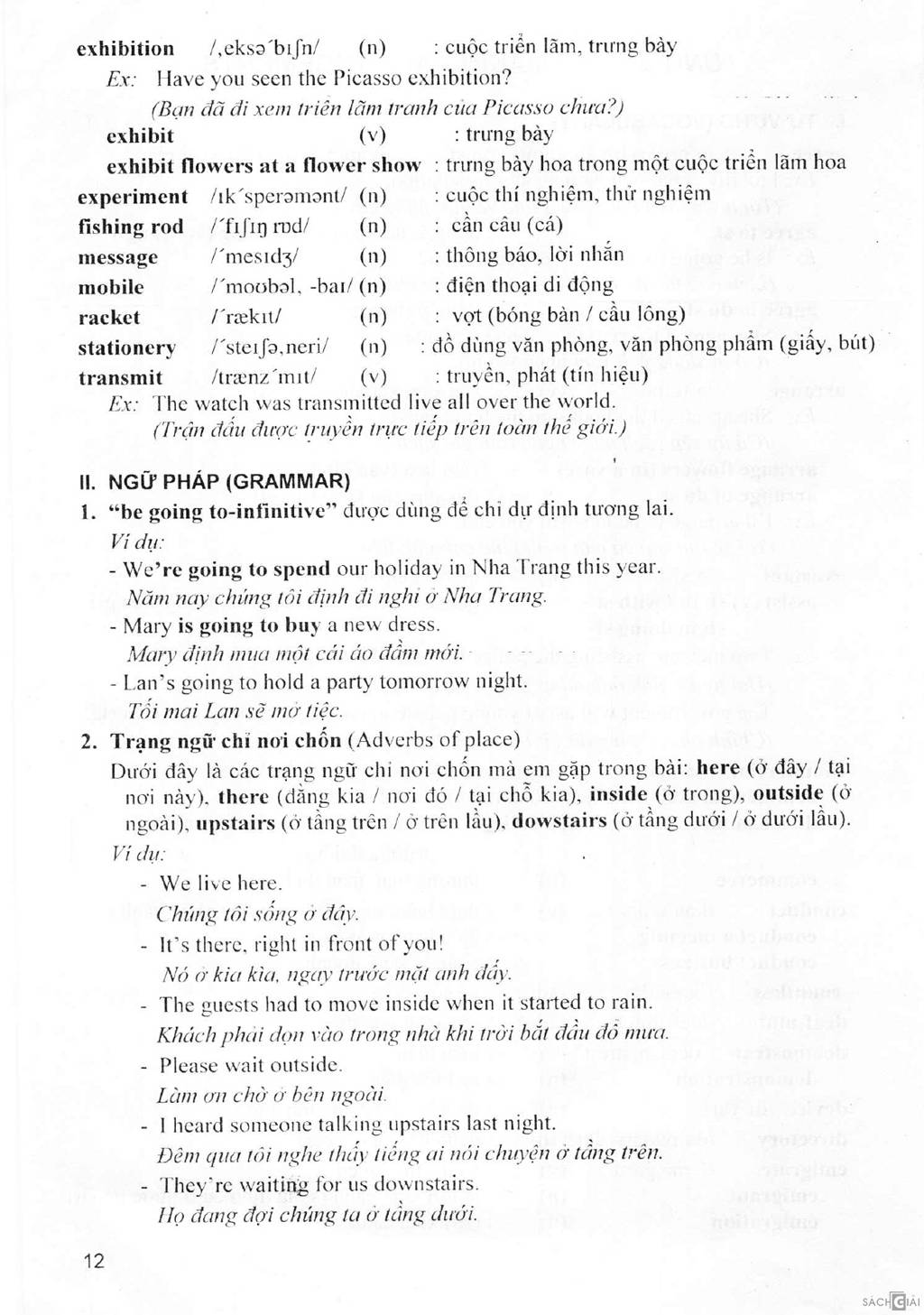 exhibition /ˌeksəˈbɪʃn/ (n) : cuộc triển lãm, trưng bày
Ex: Have you seen the Picasso exhibition?
(Bạn đã đi xem triển lãm tranh của Picasso chưa?)
exhibit (v) : trưng bày
exhibit flowers at a flower show : trưng bày hoa trong một cuộc triển lãm hoa
experiment /ɪkˈsperəmənt/ (n) : cuộc thí nghiệm, thử nghiệm
fishing rod /ˈfɪʃɪŋ rɒd/ (n) : cần câu (cá)
message /ˈmesɪdʒ/ (n) : thông báo, lời nhắn
mobile /ˈmoʊbəl, -baɪ/ (n) : điện thoại di động
racket /ˈrækɪt/ (n) : vợt (bóng bàn / cầu lông)
stationery /ˈsteɪʃəˌneri/ (n) : đồ dùng văn phòng, văn phòng phẩm (giấy, bút)
transmit /trænzˈmɪt/ (v) : truyền, phát (tín hiệu)
Ex: The watch was transmitted live all over the world.
(Trận đấu được truyền trực tiếp trên toàn thế giới.)

II. NGỮ PHÁP (GRAMMAR)
1. "be going to-infinitive" được dùng để chỉ dự định tương lai.
Ví dụ:
- We're going to spend our holiday in Nha Trang this year.
Năm nay chúng tôi định đi nghỉ ở Nha Trang.
- Mary is going to buy a new dress.
Mary định mua một cái áo đầm mới.
- Lan's going to hold a party tomorrow night.
Tối mai Lan sẽ mở tiệc.
2. Trạng ngữ chỉ nơi chốn (Adverbs of place)
Dưới đây là các trạng ngữ chỉ nơi chốn mà em gặp trong bài: here (ở đây / tại nơi này), there (đằng kia / nơi đó / tại chỗ kia), inside (ở trong), outside (ở ngoài), upstairs (ở tầng trên / ở trên lầu), dowstairs (ở tầng dưới / ở dưới lầu).
Ví dụ:
- We live here.
Chúng tôi sống ở đây.
- It's there, right in front of you!
Nó ở kia kìa, ngay trước mặt anh đấy.
- The guests had to move inside when it started to rain.
Khách phải dọn vào trong nhà khi trời bắt đầu đổ mưa.
- Please wait outside.
Làm ơn chờ ở bên ngoài.
- I heard someone talking upstairs last night.
Đêm qua tôi nghe thấy tiếng ai nói chuyện ở tầng trên.
- They're waiting for us downstairs.
Họ đang đợi chúng ta ở tầng dưới.

12

SÁCH GIẢI